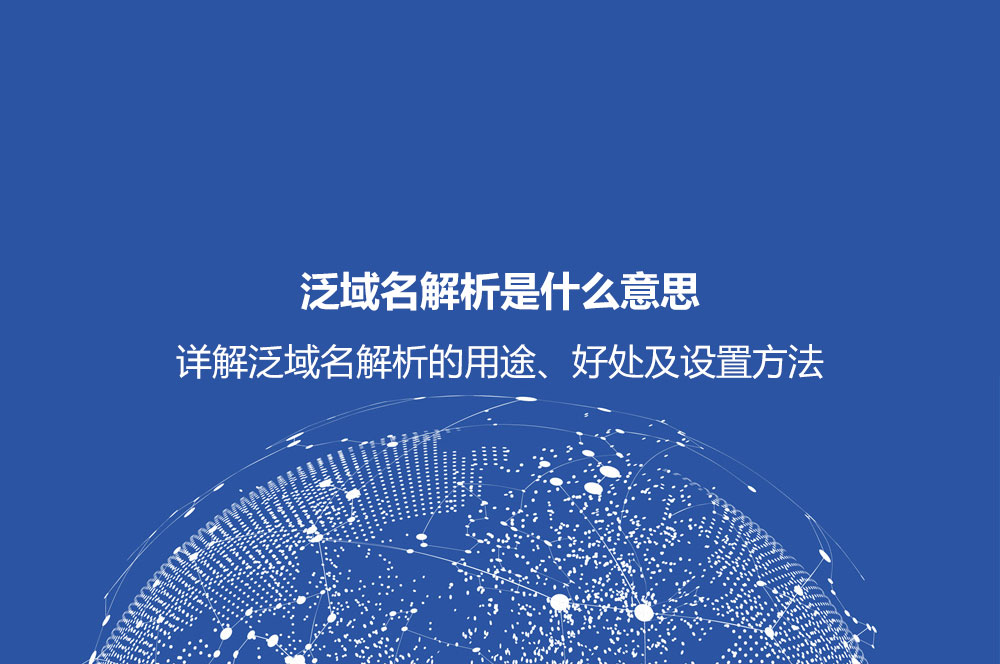 泛域名解析是什么意思

详解泛域名解析的用途、好处及设置方法